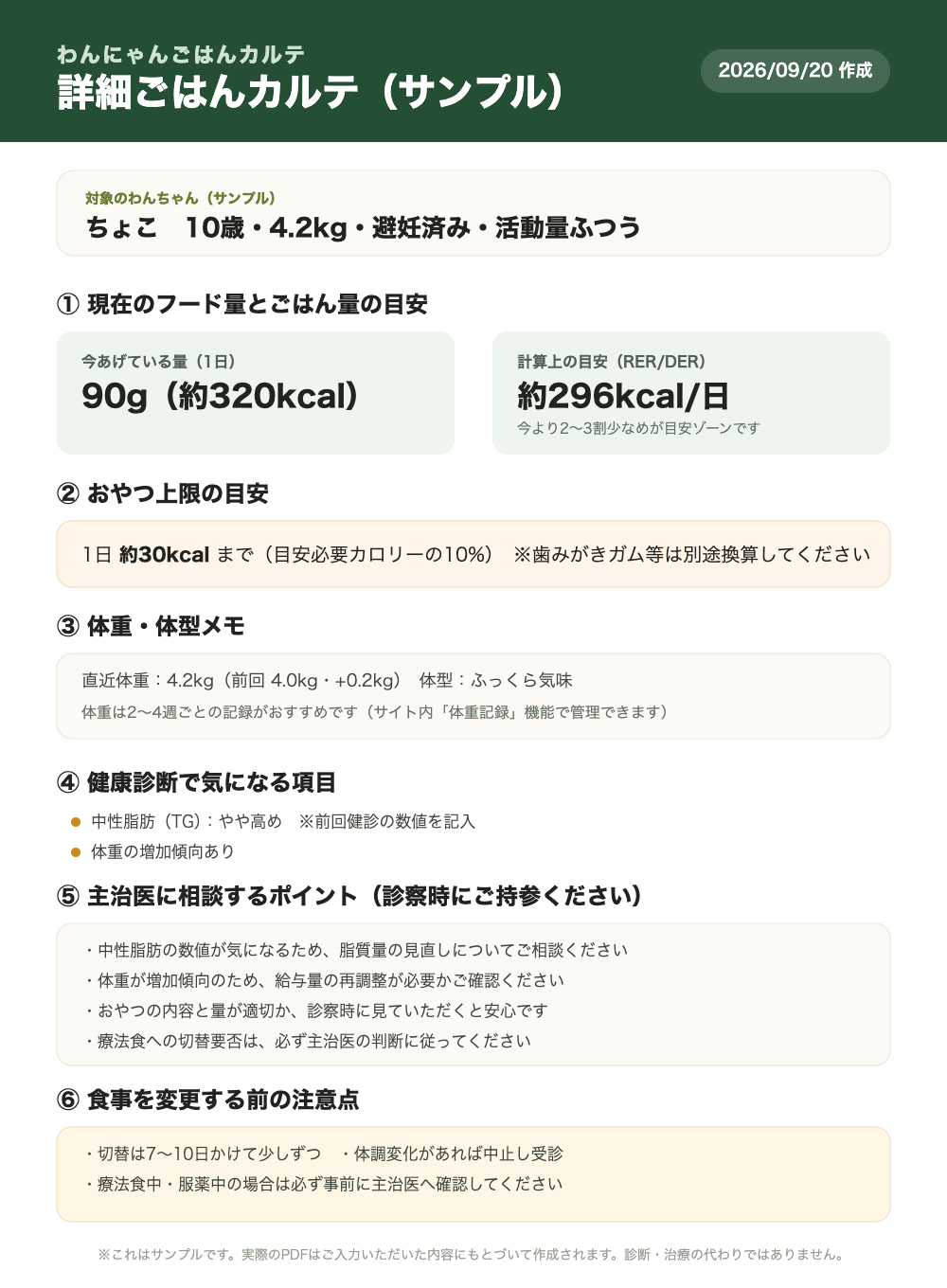 わんにゃんごはんカルテ
詳細ごはんカルテ（サンプル）

2026/09/20 作成

対象のわんちゃん（サンプル）
ちょこ　10歳・4.2kg・避妊済み・活動量ふつう

① 現在のフード量とごはん量の目安

今あげている量（1日）
90g（約320kcal）

計算上の目安（RER/DER）
約296kcal/日
今より2〜3割少なめが目安ゾーンです

② おやつ上限の目安

1日 約30kcal まで（目安必要カロリーの10%）　※歯みがきガム等は別途換算してください

③ 体重・体型メモ

直近体重：4.2kg（前回 4.0kg・+0.2kg）　体型：ふっくら気味
体重は2〜4週ごとの記録がおすすめです（サイト内「体重記録」機能で管理できます）

④ 健康診断で気になる項目

中性脂肪（TG）：やや高め　※前回健診の数値を記入
体重の増加傾向あり

⑤ 主治医に相談するポイント（診察時にご持参ください）

・中性脂肪の数値が気になるため、脂質量の見直しについてご相談ください
・体重が増加傾向のため、給与量の再調整が必要かご確認ください
・おやつの内容と量が適切か、診察時に見ていただくと安心です
・療法食への切替要否は、必ず主治医の判断に従ってください

⑥ 食事を変更する前の注意点

・切替は7〜10日かけて少しずつ　・体調変化があれば中止し受診
・療法食中・服薬中の場合は必ず事前に主治医へ確認してください

※これはサンプルです。実際のPDFはご入力いただいた内容にもとづいて作成されます。診断・治療の代わりではありません。